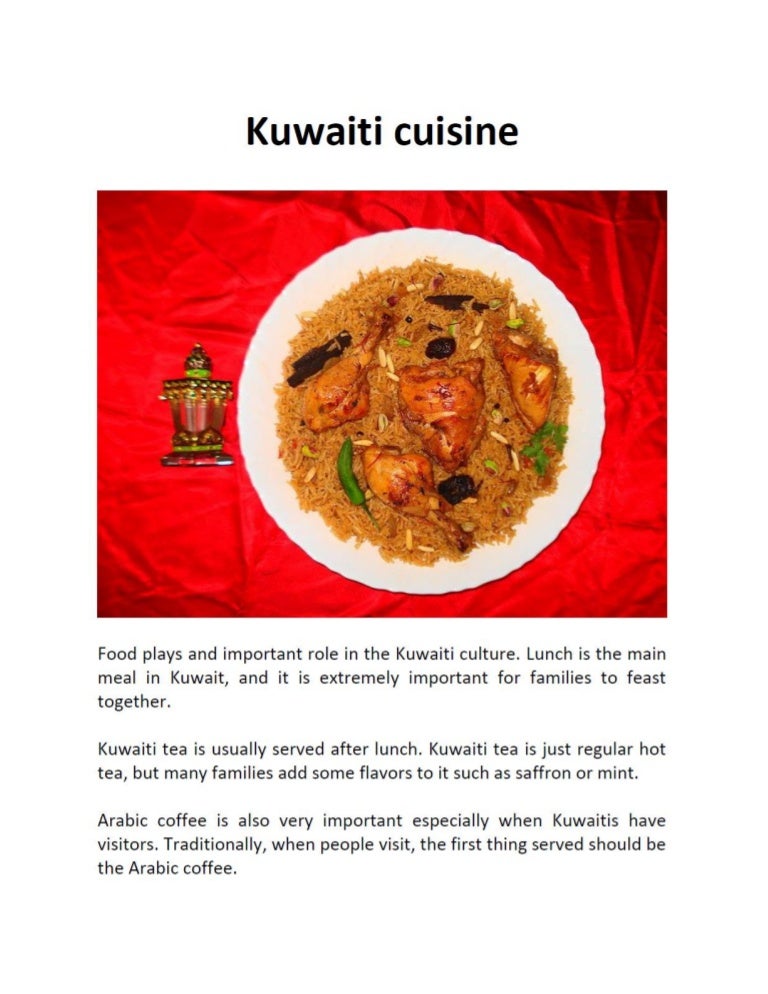 Kuwaiti cuisine

Food plays and important role in the Kuwaiti culture. Lunch is the main meal in Kuwait, and it is extremely important for families to feast together.

Kuwaiti tea is usually served after lunch. Kuwaiti tea is just regular hot tea, but many families add some flavors to it such as saffron or mint.

Arabic coffee is also very important especially when Kuwaitis have visitors. Traditionally, when people visit, the first thing served should be the Arabic coffee.